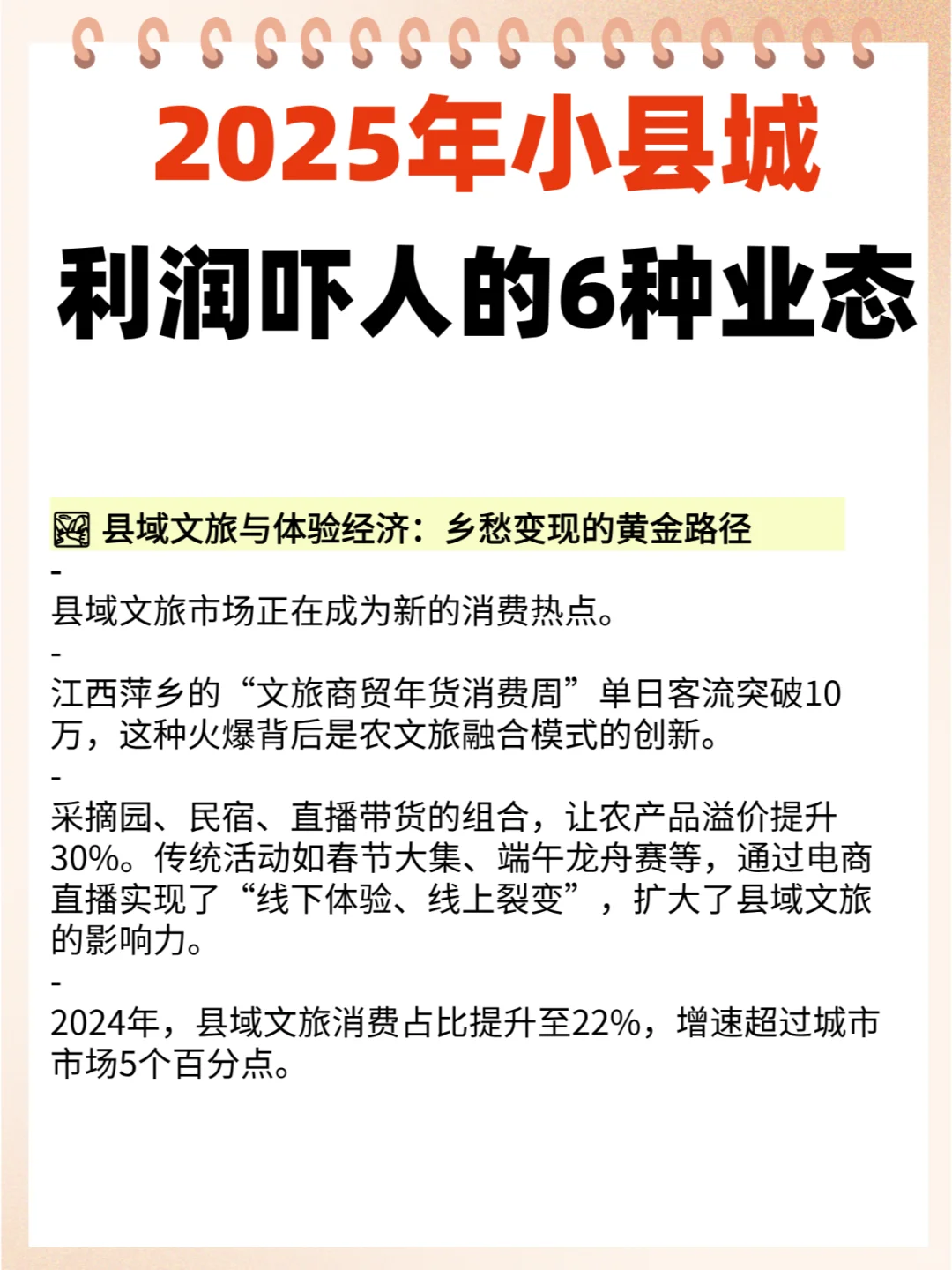 2025年小县城
利润吓人的6种业态

县域文旅与体验经济：乡愁变现的黄金路径
-
县域文旅市场正在成为新的消费热点。
-
江西萍乡的“文旅商贸年货消费周”单日客流突破10万，这种火爆背后是农文旅融合模式的创新。
-
采摘园、民宿、直播带货的组合，让农产品溢价提升30%。传统活动如春节大集、端午龙舟赛等，通过电商直播实现了“线下体验、线上裂变”，扩大了县域文旅的影响力。
-
2024年，县域文旅消费占比提升至22%，增速超过城市市场5个百分点。